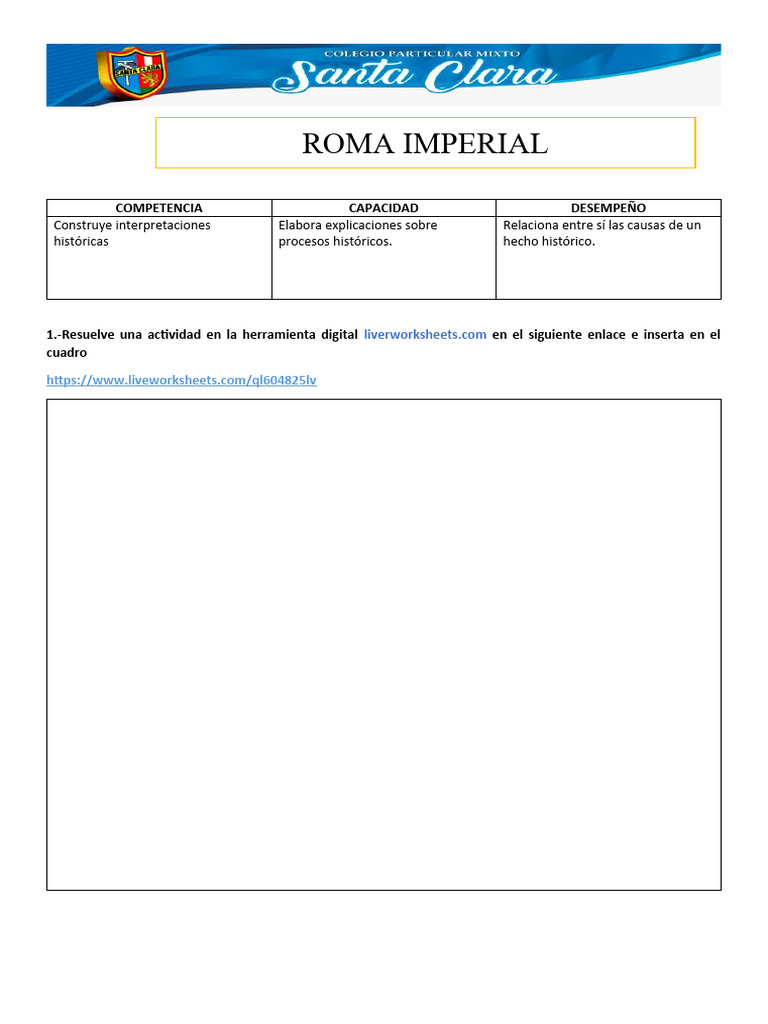 SANTA CLARA

COLEGIO PARTICULAR MIXTO
Santa Clara

ROMA IMPERIAL

| COMPETENCIA | CAPACIDAD | DESEMPEÑO |
|---|---|---|
| Construye interpretaciones históricas | Elabora explicaciones sobre procesos históricos. | Relaciona entre sí las causas de un hecho histórico. |

1.-Resuelve una actividad en la herramienta digital liverworksheets.com en el siguiente enlace e inserta en el cuadro

https://www.liveworksheets.com/ql604825lv